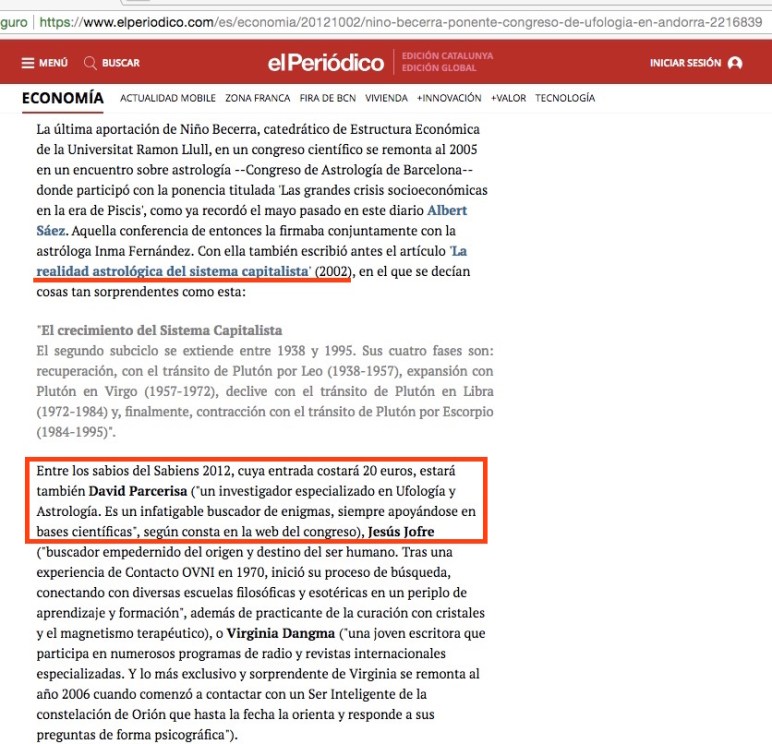 guro | https://www.elperiodico.com/es/economia/20121002/nino-becerra-ponente-congreso-de-ufologia-en-andorra-2216839

MENÚ BUSCAR elPeriódico EDICIÓN CATALUNYA EDICIÓN GLOBAL INICIAR SESIÓN

ECONOMÍA ACTUALIDAD MOBILE ZONA FRANCA FIRA DE BCN VIVIENDA +INNOVACIÓN +VALOR TECNOLOGÍA

La última aportación de Niño Becerra, catedrático de Estructura Económica de la Universitat Ramon Llull, en un congreso científico se remonta al 2005 en un encuentro sobre astrología --Congreso de Astrología de Barcelona-- donde participó con la ponencia titulada 'Las grandes crisis socioeconómicas en la era de Piscis', como ya recordó el mayo pasado en este diario Albert Sáez. Aquella conferencia de entonces la firmaba conjuntamente con la astróloga Inma Fernández. Con ella también escribió antes el artículo 'La realidad astrológica del sistema capitalista' (2002), en el que se decían cosas tan sorprendentes como esta:

"El crecimiento del Sistema Capitalista
El segundo subciclo se extiende entre 1938 y 1995. Sus cuatro fases son: recuperación, con el tránsito de Plutón por Leo (1938-1957), expansión con Plutón en Virgo (1957-1972), declive con el tránsito de Plutón en Libra (1972-1984) y, finalmente, contracción con el tránsito de Plutón por Escorpio (1984-1995)".

Entre los sabios del Sabiens 2012, cuya entrada costará 20 euros, estará también David Parcerisa ("un investigador especializado en Ufología y Astrología. Es un infatigable buscador de enigmas, siempre apoyándose en bases científicas", según consta en la web del congreso), Jesús Jofre ("buscador empedernido del origen y destino del ser humano. Tras una experiencia de Contacto OVNI en 1970, inició su proceso de búsqueda, conectando con diversas escuelas filosóficas y esotéricas en un periplo de aprendizaje y formación", además de practicante de la curación con cristales y el magnetismo terapéutico), o Virginia Dangma ("una joven escritora que participa en numerosos programas de radio y revistas internacionales especializadas. Y lo más exclusivo y sorprendente de Virginia se remonta al año 2006 cuando comenzó a contactar con un Ser Inteligente de la constelación de Orión que hasta la fecha la orienta y responde a sus preguntas de forma psicográfica").